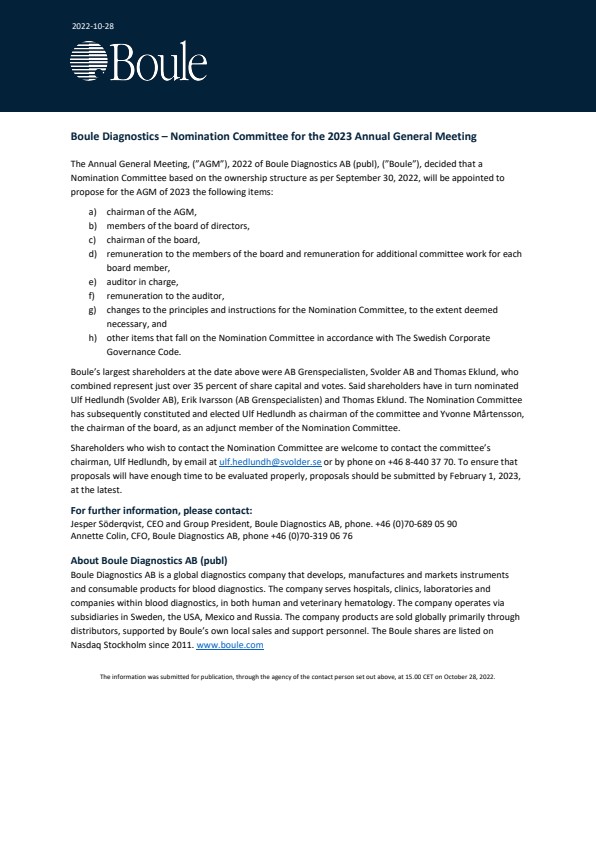 2022-10-28

Boule

Boule Diagnostics – Nomination Committee for the 2023 Annual General Meeting

The Annual General Meeting, ("AGM"), 2022 of Boule Diagnostics AB (publ), ("Boule"), decided that a Nomination Committee based on the ownership structure as per September 30, 2022, will be appointed to propose for the AGM of 2023 the following items:

a) chairman of the AGM,
b) members of the board of directors,
c) chairman of the board,
d) remuneration to the members of the board and remuneration for additional committee work for each board member,
e) auditor in charge,
f) remuneration to the auditor,
g) changes to the principles and instructions for the Nomination Committee, to the extent deemed necessary, and
h) other items that fall on the Nomination Committee in accordance with The Swedish Corporate Governance Code.

Boule's largest shareholders at the date above were AB Grenspecialisten, Svolder AB and Thomas Eklund, who combined represent just over 35 percent of share capital and votes. Said shareholders have in turn nominated Ulf Hedlundh (Svolder AB), Erik Ivarsson (AB Grenspecialisten) and Thomas Eklund. The Nomination Committee has subsequently constituted and elected Ulf Hedlundh as chairman of the committee and Yvonne Mårtensson, the chairman of the board, as an adjunct member of the Nomination Committee.

Shareholders who wish to contact the Nomination Committee are welcome to contact the committee's chairman, Ulf Hedlundh, by email at ulf.hedlundh@svolder.se or by phone on +46 8-440 37 70. To ensure that proposals will have enough time to be evaluated properly, proposals should be submitted by February 1, 2023, at the latest.

For further information, please contact:
Jesper Söderqvist, CEO and Group President, Boule Diagnostics AB, phone. +46 (0)70-689 05 90
Annette Colin, CFO, Boule Diagnostics AB, phone +46 (0)70-319 06 76

About Boule Diagnostics AB (publ)
Boule Diagnostics AB is a global diagnostics company that develops, manufactures and markets instruments and consumable products for blood diagnostics. The company serves hospitals, clinics, laboratories and companies within blood diagnostics, in both human and veterinary hematology. The company operates via subsidiaries in Sweden, the USA, Mexico and Russia. The company products are sold globally primarily through distributors, supported by Boule's own local sales and support personnel. The Boule shares are listed on Nasdaq Stockholm since 2011. www.boule.com

The information was submitted for publication, through the agency of the contact person set out above, at 15.00 CET on October 28, 2022.